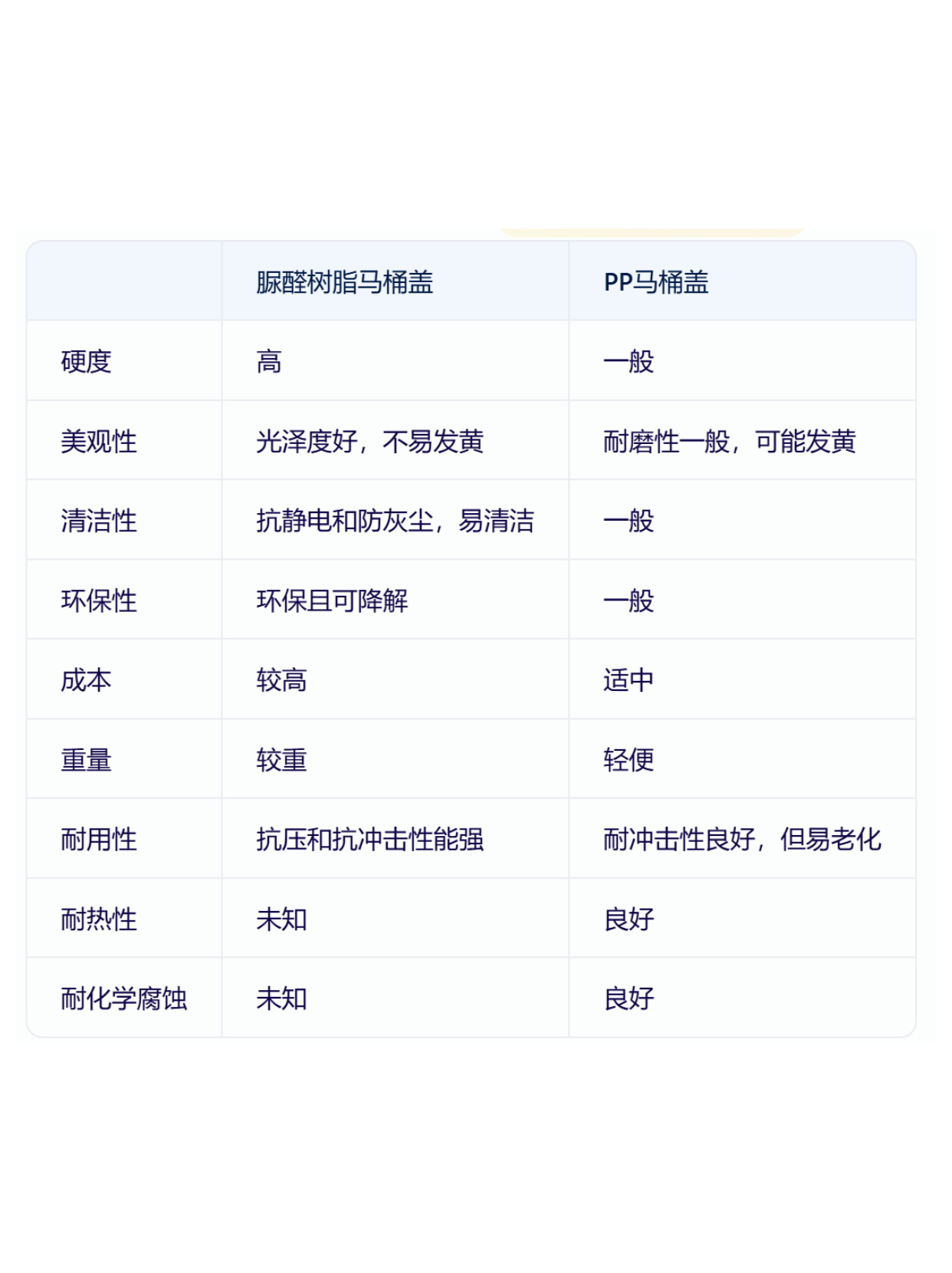 | | 脲醛树脂马桶盖 | PP马桶盖 |
|---|---|---|
| 硬度 | 高 | 一般 |
| 美观性 | 光泽度好，不易发黄 | 耐磨性一般，可能发黄 |
| 清洁性 | 抗静电和防灰尘，易清洁 | 一般 |
| 环保性 | 环保且可降解 | 一般 |
| 成本 | 较高 | 适中 |
| 重量 | 较重 | 轻便 |
| 耐用性 | 抗压和抗冲击性能强 | 耐冲击性良好，但易老化 |
| 耐热性 | 未知 | 良好 |
| 耐化学腐蚀 | 未知 | 良好 |